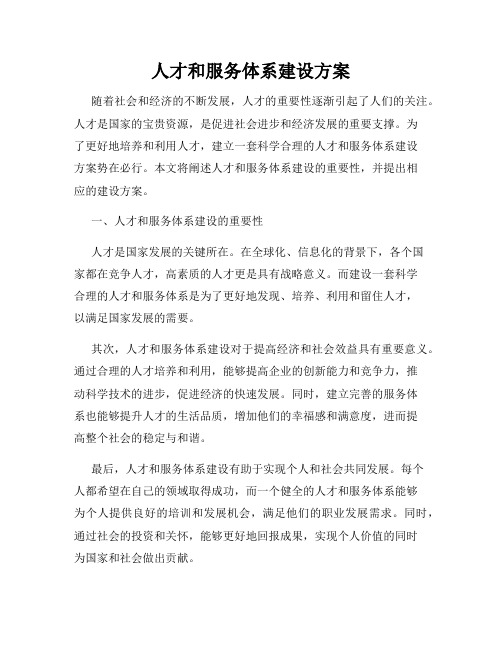 人才和服务体系建设方案

随着社会和经济的不断发展，人才的重要性逐渐引起了人们的关注。人才是国家的宝贵资源，是促进社会进步和经济发展的重要支撑。为了更好地培养和利用人才，建立一套科学合理的人才和服务体系建设方案势在必行。本文将阐述人才和服务体系建设的重要性，并提出相应的建设方案。

一、人才和服务体系建设的重要性

人才是国家发展的关键所在。在全球化、信息化的背景下，各个国家都在竞争人才，高素质的人才更是具有战略意义。而建设一套科学合理的人才和服务体系是为了更好地发现、培养、利用和留住人才，以满足国家发展的需要。

其次，人才和服务体系建设对于提高经济和社会效益具有重要意义。通过合理的人才培养和利用，能够提高企业的创新能力和竞争力，推动科学技术的进步，促进经济的快速发展。同时，建立完善的服务体系也能够提升人才的生活品质，增加他们的幸福感和满意度，进而提高整个社会的稳定与和谐。

最后，人才和服务体系建设有助于实现个人和社会共同发展。每个人都希望在自己的领域取得成功，而一个健全的人才和服务体系能够为个人提供良好的培训和发展机会，满足他们的职业发展需求。同时，通过社会的投资和关怀，能够更好地回报成果，实现个人价值的同时为国家和社会做出贡献。